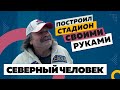 ПОСТРОИЛ СТАДИОН СВОИМИ РУКАМИ

СЕВЕРНЫЙ ЧЕЛОВЕК